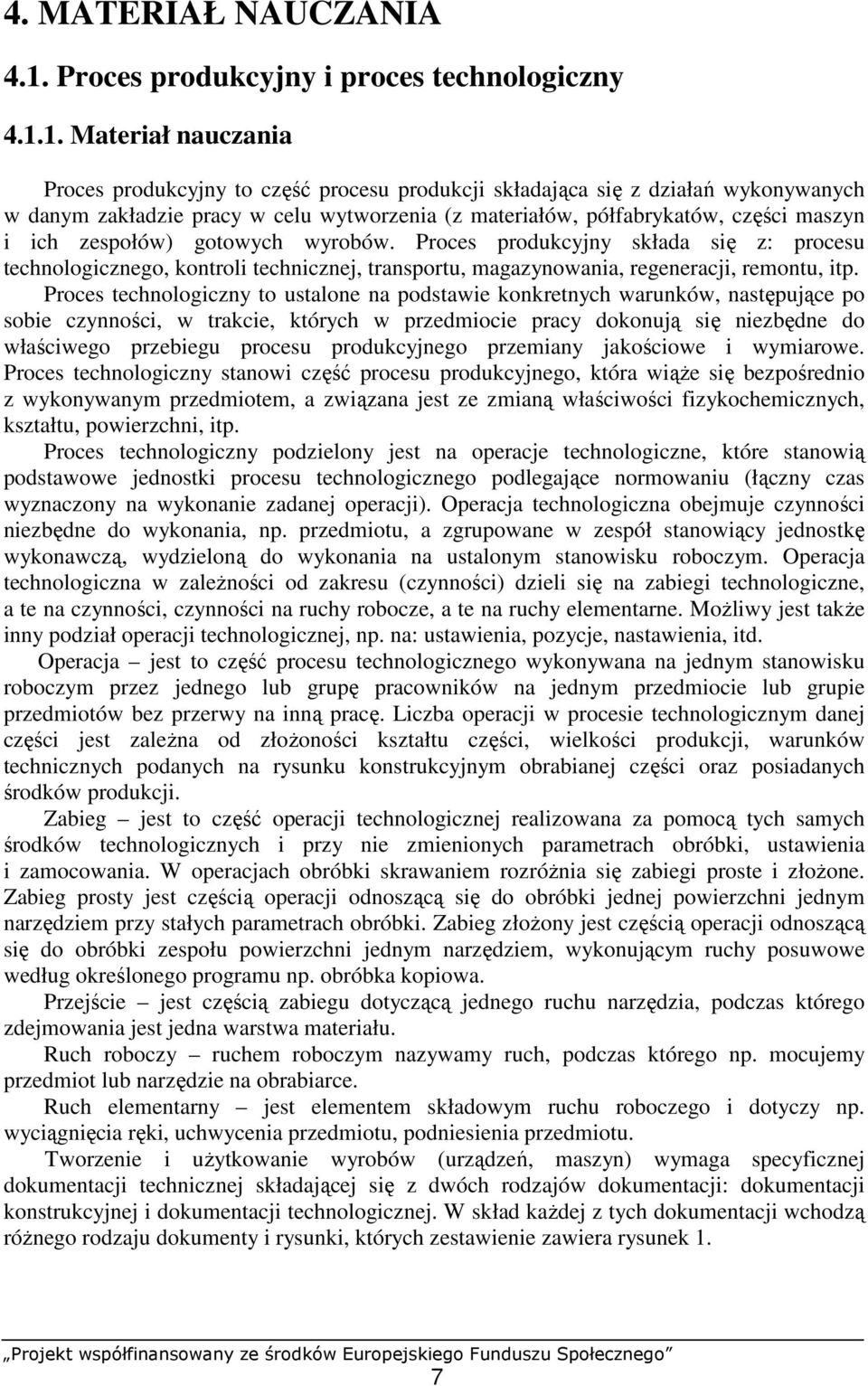 4. MATERIAŁ NAUCZANIA

4.1. Proces produkcyjny i proces technologiczny

4.1.1. Materiał nauczania

Proces produkcyjny to część procesu produkcji składająca się z działań wykonywanych w danym zakładzie pracy w celu wytworzenia (z materiałów, półfabrykatów, części maszyn i ich zespołów) gotowych wyrobów. Proces produkcyjny składa się z: procesu technologicznego, kontroli technicznej, transportu, magazynowania, regeneracji, remontu, itp.

Proces technologiczny to ustalone na podstawie konkretnych warunków, następujące po sobie czynności, w trakcie, których w przedmiocie pracy dokonują się niezbędne do właściwego przebiegu procesu produkcyjnego przemiany jakościowe i wymiarowe. Proces technologiczny stanowi część procesu produkcyjnego, która wiąże się bezpośrednio z wykonywanym przedmiotem, a związana jest ze zmianą właściwości fizykochemicznych, kształtu, powierzchni, itp.

Proces technologiczny podzielony jest na operacje technologiczne, które stanowią podstawowe jednostki procesu technologicznego podlegające normowaniu (łączny czas wyznaczony na wykonanie zadanej operacji). Operacja technologiczna obejmuje czynności niezbędne do wykonania, np. przedmiotu, a zgrupowane w zespół stanowiący jednostkę wykonawczą, wydzieloną do wykonania na ustalonym stanowisku roboczym. Operacja technologiczna w zależności od zakresu (czynności) dzieli się na zabiegi technologiczne, a te na czynności, czynności na ruchy robocze, a te na ruchy elementarne. Możliwy jest także inny podział operacji technologicznej, np. na: ustawienia, pozycje, nastawienia, itd.

Operacja – jest to część procesu technologicznego wykonywana na jednym stanowisku roboczym przez jednego lub grupę pracowników na jednym przedmiocie lub grupie przedmiotów bez przerwy na inną pracę. Liczba operacji w procesie technologicznym danej części jest zależna od złożoności kształtu części, wielkości produkcji, warunków technicznych podanych na rysunku konstrukcyjnym obrabianej części oraz posiadanych środków produkcji.

Zabieg – jest to część operacji technologicznej realizowana za pomocą tych samych środków technologicznych i przy nie zmienionych parametrach obróbki, ustawienia i zamocowania. W operacjach obróbki skrawaniem rozróżnia się zabiegi proste i złożone. Zabieg prosty jest częścią operacji odnoszącą się do obróbki jednej powierzchni jednym narzędziem przy stałych parametrach obróbki. Zabieg złożony jest częścią operacji odnoszącą się do obróbki zespołu powierzchni jednym narzędziem, wykonującym ruchy posuwowe według określonego programu np. obróbka kopiowa.

Przejście – jest częścią zabiegu dotyczącą jednego ruchu narzędzia, podczas którego zdejmowania jest jedna warstwa materiału.

Ruch roboczy – ruchem roboczym nazywamy ruch, podczas którego np. mocujemy przedmiot lub narzędzie na obrabiarce.

Ruch elementarny – jest elementem składowym ruchu roboczego i dotyczy np. wyciągnięcia ręki, uchwycenia przedmiotu, podniesienia przedmiotu.

Tworzenie i użytkowanie wyrobów (urządzeń, maszyn) wymaga specyficznej dokumentacji technicznej składającej się z dwóch rodzajów dokumentacji: dokumentacji konstrukcyjnej i dokumentacji technologicznej. W skład każdej z tych dokumentacji wchodzą różnego rodzaju dokumenty i rysunki, których zestawienie zawiera rysunek 1.

„Projekt współfinansowany ze środków Europejskiego Funduszu Społecznego”

7